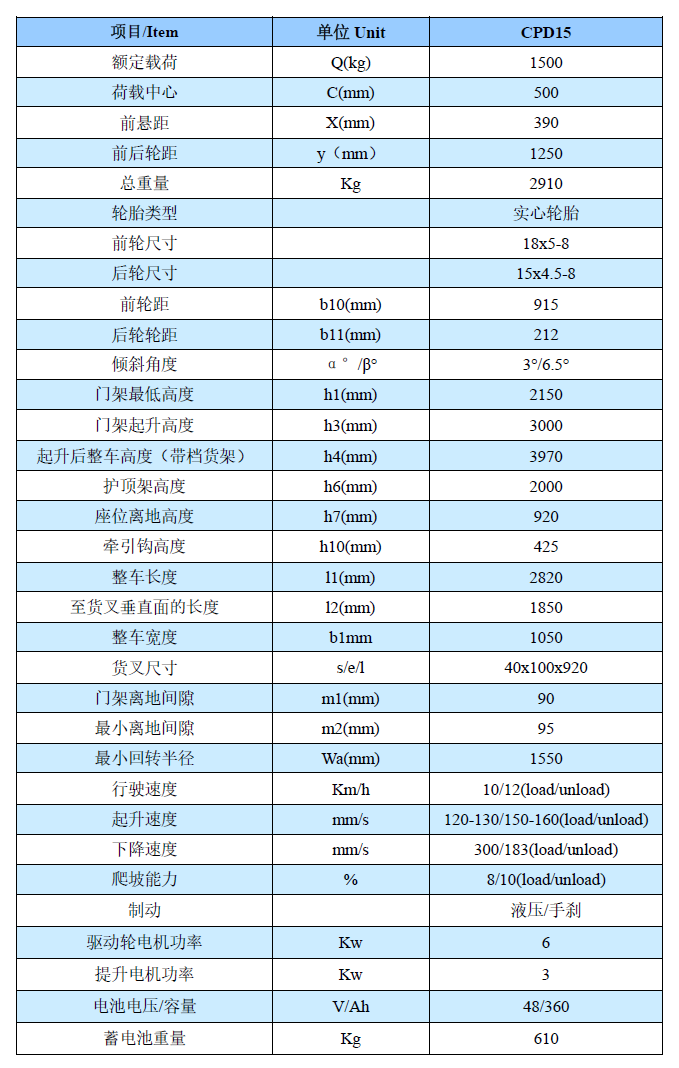 | 项目/Item | 单位 Unit | CPD15 |
|---|---|---|
| 额定载荷 | Q(kg) | 1500 |
| 荷载中心 | C(mm) | 500 |
| 前悬距 | X(mm) | 390 |
| 前后轮距 | y（mm） | 1250 |
| 总重量 | Kg | 2910 |
| 轮胎类型 | | 实心轮胎 |
| 前轮尺寸 | | 18x5-8 |
| 后轮尺寸 | | 15x4.5-8 |
| 前轮距 | b10(mm) | 915 |
| 后轮轮距 | b11(mm) | 212 |
| 倾斜角度 | α°/β° | 3°/6.5° |
| 门架最低高度 | h1(mm) | 2150 |
| 门架起升高度 | h3(mm) | 3000 |
| 起升后整车高度（带档货架） | h4(mm) | 3970 |
| 护顶架高度 | h6(mm) | 2000 |
| 座位离地高度 | h7(mm) | 920 |
| 牵引钩高度 | h10(mm) | 425 |
| 整车长度 | l1(mm) | 2820 |
| 至货叉垂直面的长度 | l2(mm) | 1850 |
| 整车宽度 | b1mm | 1050 |
| 货叉尺寸 | s/e/l | 40x100x920 |
| 门架离地间隙 | m1(mm) | 90 |
| 最小离地间隙 | m2(mm) | 95 |
| 最小回转半径 | Wa(mm) | 1550 |
| 行驶速度 | Km/h | 10/12(load/unload) |
| 起升速度 | mm/s | 120-130/150-160(load/unload) |
| 下降速度 | mm/s | 300/183(load/unload) |
| 爬坡能力 | % | 8/10(load/unload) |
| 制动 | | 液压/手刹 |
| 驱动轮电机功率 | Kw | 6 |
| 提升电机功率 | Kw | 3 |
| 电池电压/容量 | V/Ah | 48/360 |
| 蓄电池重量 | Kg | 610 |